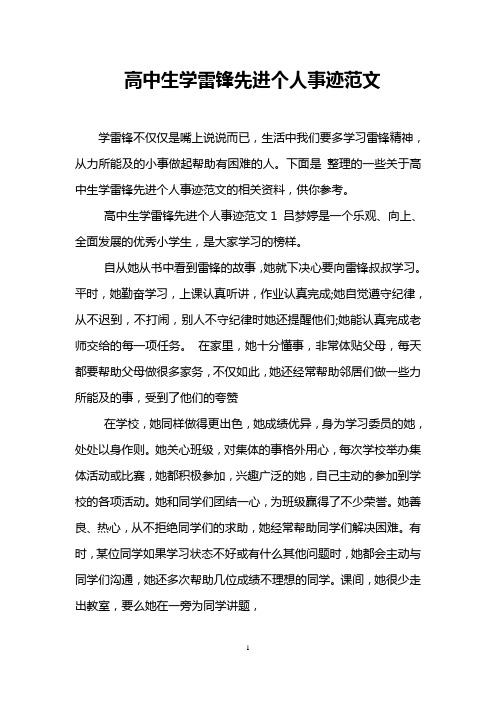 高中生学雷锋先进个人事迹范文

学雷锋不仅仅是嘴上说说而已，生活中我们要多学习雷锋精神，从力所能及的小事做起帮助有困难的人。下面是 整理的一些关于高中生学雷锋先进个人事迹范文的相关资料，供你参考。

高中生学雷锋先进个人事迹范文 1 吕梦婷是一个乐观、向上、全面发展的优秀小学生，是大家学习的榜样。

自从她从书中看到雷锋的故事，她就下决心要向雷锋叔叔学习。平时，她勤奋学习，上课认真听讲，作业认真完成;她自觉遵守纪律，从不迟到，不打闹，别人不守纪律时她还提醒他们;她能认真完成老师交给的每一项任务。 在家里，她十分懂事，非常体贴父母，每天都要帮助父母做很多家务，不仅如此，她还经常帮助邻居们做一些力所能及的事，受到了他们的夸赞

在学校，她同样做得更出色，她成绩优异，身为学习委员的她，处处以身作则。她关心班级，对集体的事格外用心，每次学校举办集体活动或比赛，她都积极参加，兴趣广泛的她，自己主动的参加到学校的各项活动。她和同学们团结一心，为班级赢得了不少荣誉。她善良、热心，从不拒绝同学们的求助，她经常帮助同学们解决困难。有时，某位同学如果学习状态不好或有什么其他问题时，她都会主动与同学们沟通，她还多次帮助几位成绩不理想的同学。课间，她很少走出教室，要么她在一旁为同学讲题，

1